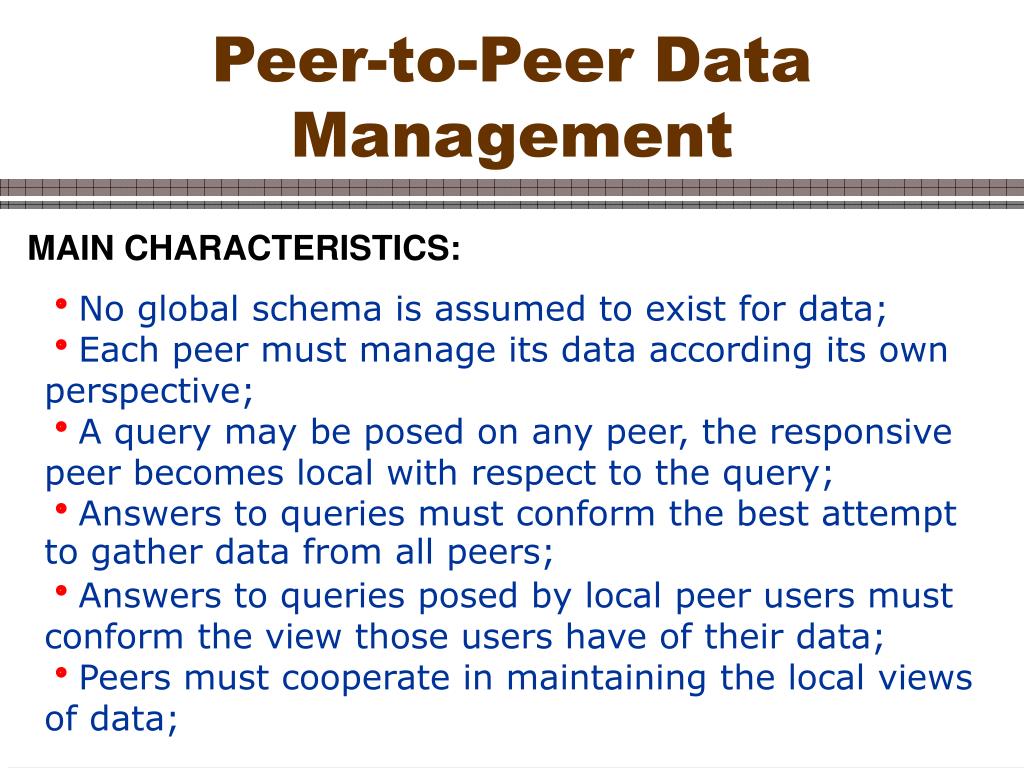 Peer-to-Peer Data Management

MAIN CHARACTERISTICS:

• No global schema is assumed to exist for data;
• Each peer must manage its data according its own perspective;
• A query may be posed on any peer, the responsive peer becomes local with respect to the query;
• Answers to queries must conform the best attempt to gather data from all peers;
• Answers to queries posed by local peer users must conform the view those users have of their data;
• Peers must cooperate in maintaining the local views of data;